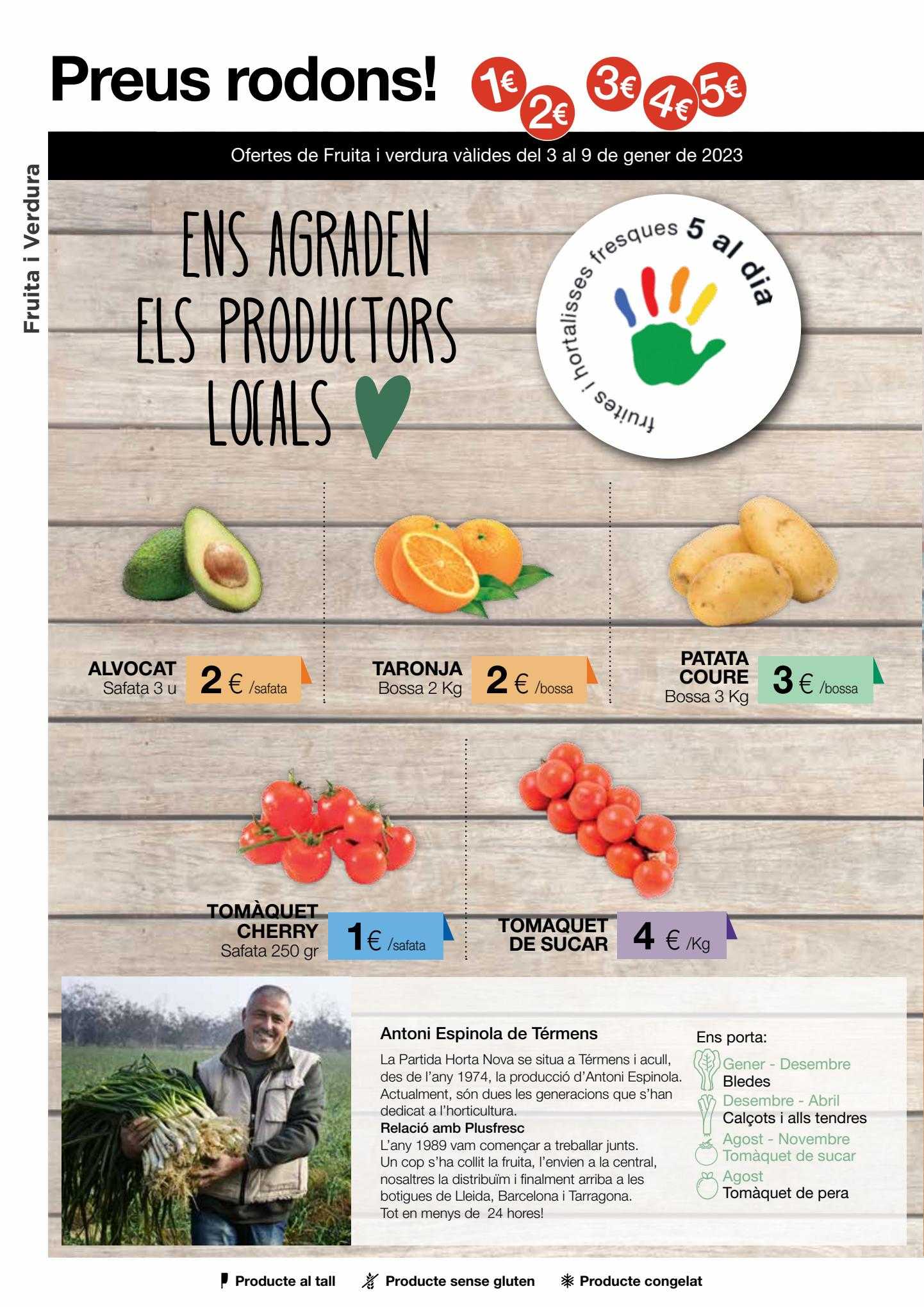 Preus rodons! 1€ 2€ 3€ 4€ 5€

Fruita i Verdura

Ofertes de Fruita i verdura vàlides del 3 al 9 de gener de 2023

ENS AGRADEN ELS PRODUCTORS LOCALS

fruites i hortalisses fresques 5 al dia

ALVOCAT
Safata 3 u
2 € /safata

TARONJA
Bossa 2 Kg
2 € /bossa

PATATA COURE
Bossa 3 Kg
3 € /bossa

TOMÀQUET CHERRY
Safata 250 gr
1 € /safata

TOMAQUET DE SUCAR
4 € /Kg

Antoni Espinola de Térmens

La Partida Horta Nova se situa a Térmens i acull, des de l'any 1974, la producció d'Antoni Espinola. Actualment, són dues les generacions que s'han dedicat a l'horticultura.
Relació amb Plusfresc
L'any 1989 vam començar a treballar junts. Un cop s'ha collit la fruita, l'envien a la central, nosaltres la distribuïm i finalment arriba a les botigues de Lleida, Barcelona i Tarragona. Tot en menys de 24 hores!

Ens porta:
Gener - Desembre
Bledes
Desembre - Abril
Calçots i alls tendres
Agost - Novembre
Tomàquet de sucar
Agost
Tomàquet de pera

Producte al tall Producte sense gluten Producte congelat